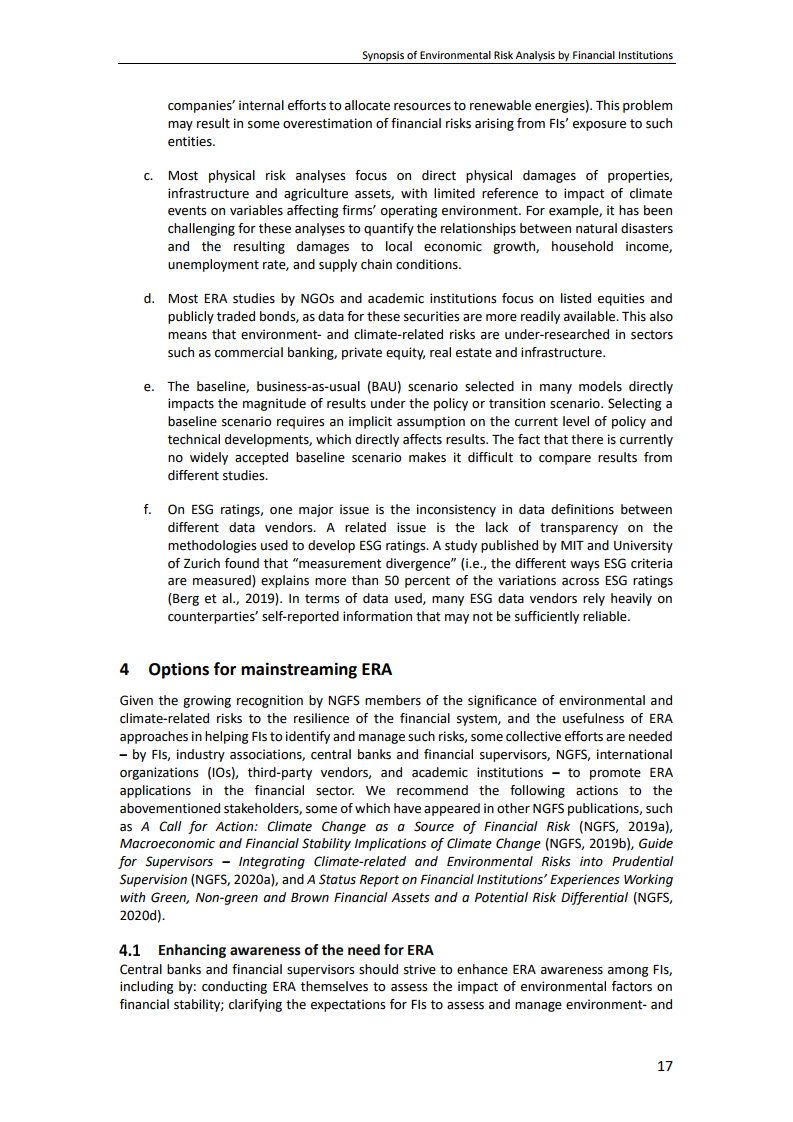 Synopsis of Environmental Risk Analysis by Financial Institutions

companies' internal efforts to allocate resources to renewable energies). This problem may result in some overestimation of financial risks arising from FIs' exposure to such entities.

c. Most physical risk analyses focus on direct physical damages of properties, infrastructure and agriculture assets, with limited reference to impact of climate events on variables affecting firms' operating environment. For example, it has been challenging for these analyses to quantify the relationships between natural disasters and the resulting damages to local economic growth, household income, unemployment rate, and supply chain conditions.

d. Most ERA studies by NGOs and academic institutions focus on listed equities and publicly traded bonds, as data for these securities are more readily available. This also means that environment- and climate-related risks are under-researched in sectors such as commercial banking, private equity, real estate and infrastructure.

e. The baseline, business-as-usual (BAU) scenario selected in many models directly impacts the magnitude of results under the policy or transition scenario. Selecting a baseline scenario requires an implicit assumption on the current level of policy and technical developments, which directly affects results. The fact that there is currently no widely accepted baseline scenario makes it difficult to compare results from different studies.

f. On ESG ratings, one major issue is the inconsistency in data definitions between different data vendors. A related issue is the lack of transparency on the methodologies used to develop ESG ratings. A study published by MIT and University of Zurich found that "measurement divergence" (i.e., the different ways ESG criteria are measured) explains more than 50 percent of the variations across ESG ratings (Berg et al., 2019). In terms of data used, many ESG data vendors rely heavily on counterparties' self-reported information that may not be sufficiently reliable.

4 Options for mainstreaming ERA

Given the growing recognition by NGFS members of the significance of environmental and climate-related risks to the resilience of the financial system, and the usefulness of ERA approaches in helping FIs to identify and manage such risks, some collective efforts are needed – by FIs, industry associations, central banks and financial supervisors, NGFS, international organizations (IOs), third-party vendors, and academic institutions – to promote ERA applications in the financial sector. We recommend the following actions to the abovementioned stakeholders, some of which have appeared in other NGFS publications, such as A Call for Action: Climate Change as a Source of Financial Risk (NGFS, 2019a), Macroeconomic and Financial Stability Implications of Climate Change (NGFS, 2019b), Guide for Supervisors – Integrating Climate-related and Environmental Risks into Prudential Supervision (NGFS, 2020a), and A Status Report on Financial Institutions' Experiences Working with Green, Non-green and Brown Financial Assets and a Potential Risk Differential (NGFS, 2020d).

4.1 Enhancing awareness of the need for ERA

Central banks and financial supervisors should strive to enhance ERA awareness among FIs, including by: conducting ERA themselves to assess the impact of environmental factors on financial stability; clarifying the expectations for FIs to assess and manage environment- and

17